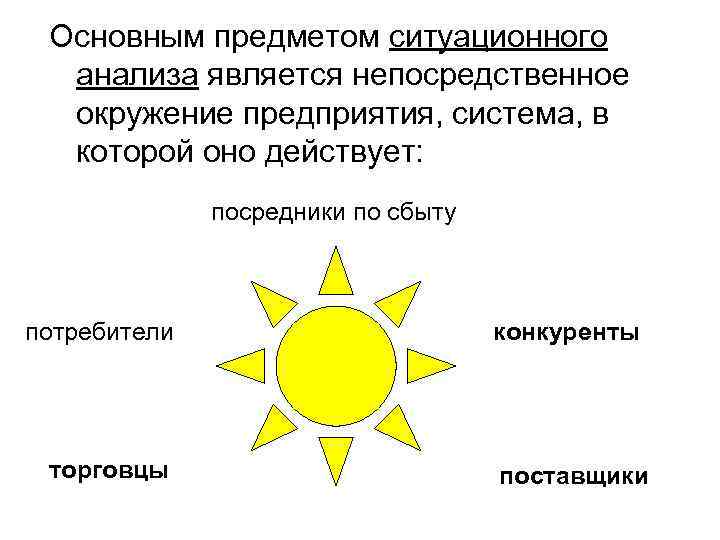 Основным предметом ситуационного анализа является непосредственное окружение предприятия, система, в которой оно действует:

посредники по сбыту

потребители

конкуренты

торговцы

поставщики